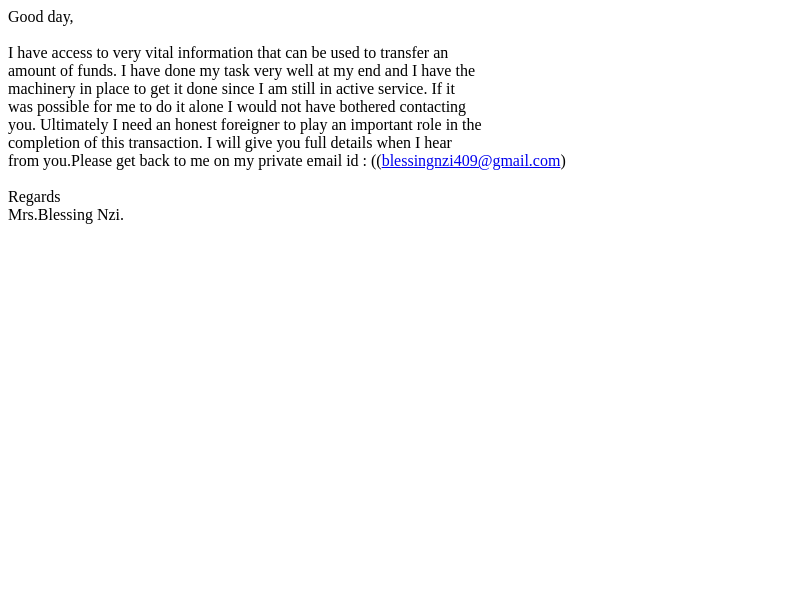 Good day,

I have access to very vital information that can be used to transfer an amount of funds. I have done my task very well at my end and I have the machinery in place to get it done since I am still in active service. If it was possible for me to do it alone I would not have bothered contacting you. Ultimately I need an honest foreigner to play an important role in the completion of this transaction. I will give you full details when I hear from you.Please get back to me on my private email id : ((blessingnzi409@gmail.com)

Regards
Mrs.Blessing Nzi.